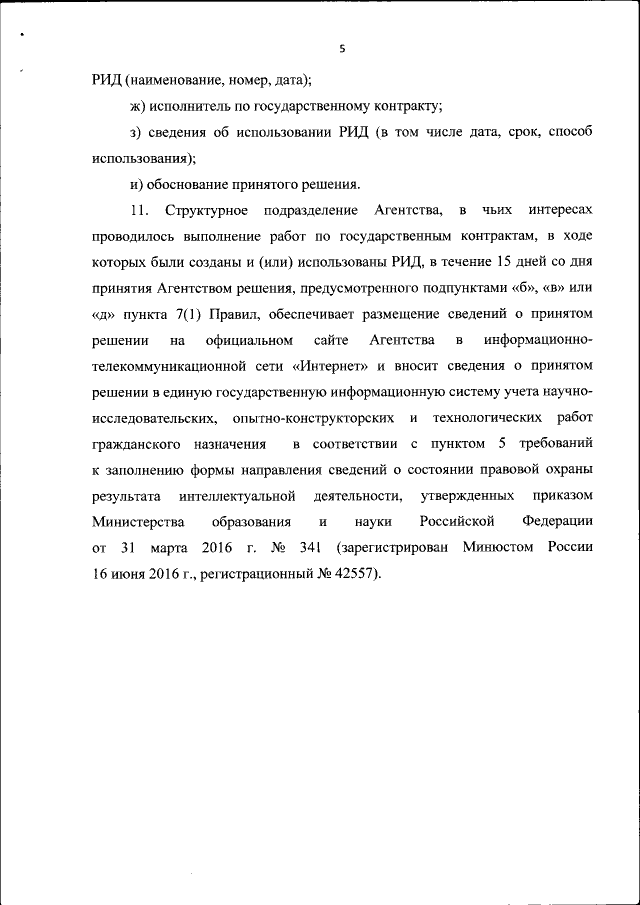 5

РИД (наименование, номер, дата);

ж) исполнитель по государственному контракту;

з) сведения об использовании РИД (в том числе дата, срок, способ использования);

и) обоснование принятого решения.

11. Структурное подразделение Агентства, в чьих интересах проводилось выполнение работ по государственным контрактам, в ходе которых были созданы и (или) использованы РИД, в течение 15 дней со дня принятия Агентством решения, предусмотренного подпунктами «б», «в» или «д» пункта 7(1) Правил, обеспечивает размещение сведений о принятом решении на официальном сайте Агентства в информационно-телекоммуникационной сети «Интернет» и вносит сведения о принятом решении в единую государственную информационную систему учета научно-исследовательских, опытно-конструкторских и технологических работ гражданского назначения в соответствии с пунктом 5 требований к заполнению формы направления сведений о состоянии правовой охраны результата интеллектуальной деятельности, утвержденных приказом Министерства образования и науки Российской Федерации от 31 марта 2016 г. № 341 (зарегистрирован Минюстом России 16 июня 2016 г., регистрационный № 42557).